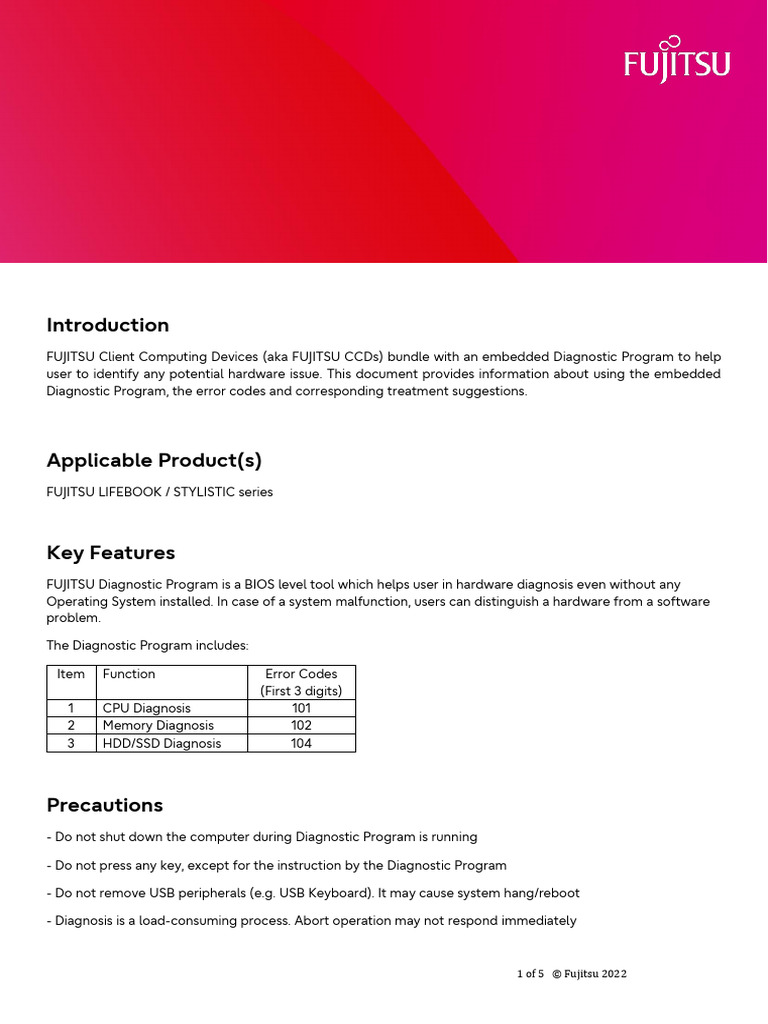 FUJITSU

Introduction

FUJITSU Client Computing Devices (aka FUJITSU CCDs) bundle with an embedded Diagnostic Program to help user to identify any potential hardware issue. This document provides information about using the embedded Diagnostic Program, the error codes and corresponding treatment suggestions.

Applicable Product(s)

FUJITSU LIFEBOOK / STYLISTIC series

Key Features

FUJITSU Diagnostic Program is a BIOS level tool which helps user in hardware diagnosis even without any Operating System installed. In case of a system malfunction, users can distinguish a hardware from a software problem.

The Diagnostic Program includes:

| Item | Function | Error Codes (First 3 digits) |
|---|---|---|
| 1 | CPU Diagnosis | 101 |
| 2 | Memory Diagnosis | 102 |
| 3 | HDD/SSD Diagnosis | 104 |

Precautions

- Do not shut down the computer during Diagnostic Program is running

- Do not press any key, except for the instruction by the Diagnostic Program

- Do not remove USB peripherals (e.g. USB Keyboard). It may cause system hang/reboot

- Diagnosis is a load-consuming process. Abort operation may not respond immediately

1 of 5 © Fujitsu 2022